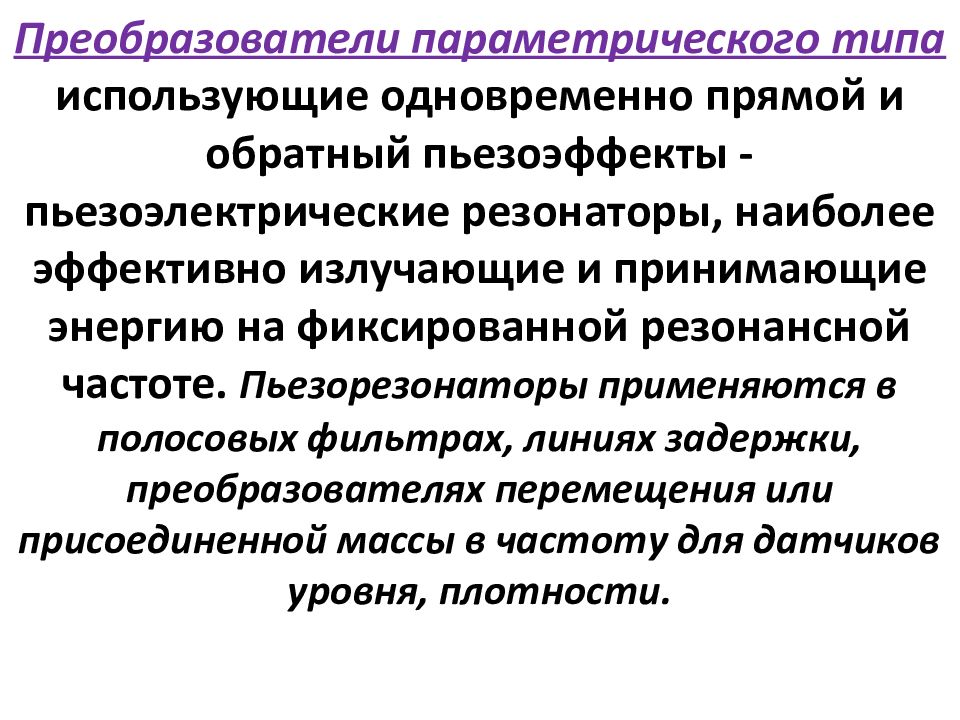 Преобразователи параметрического типа использующие одновременно прямой и обратный пьезоэффекты - пьезоэлектрические резонаторы, наиболее эффективно излучающие и принимающие энергию на фиксированной резонансной частоте. Пьезорезонаторы применяются в полосовых фильтрах, линиях задержки, преобразователях перемещения или присоединенной массы в частоту для датчиков уровня, плотности.